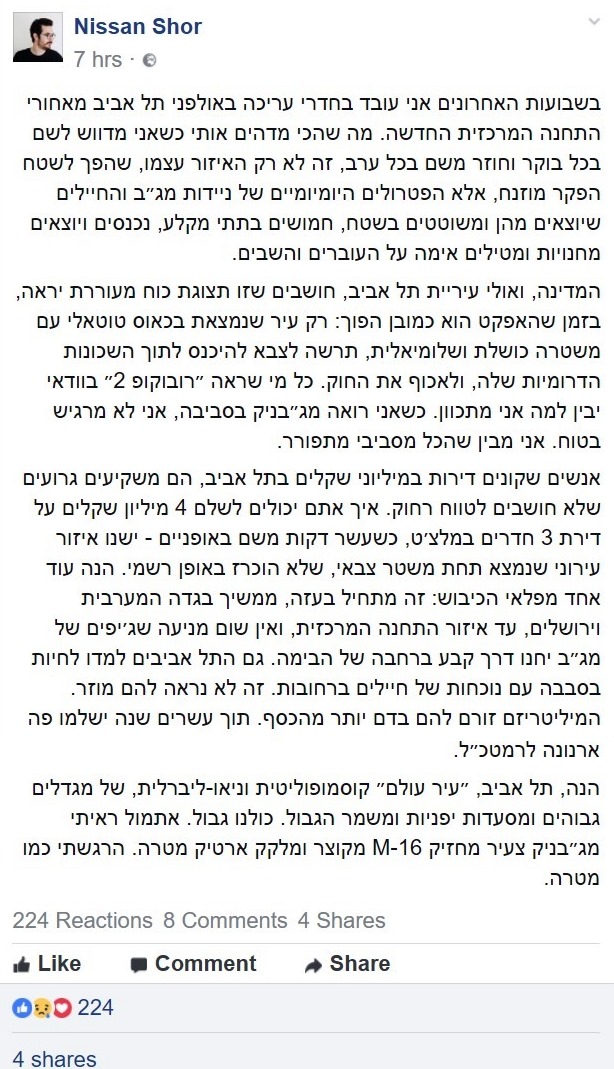 Nissan Shor
7 hrs ·

בשבועות האחרונים אני עובד בחדרי עריכה באולפני תל אביב מאחורי התחנה המרכזית החדשה. מה שהכי מדהים אותי כשאני מדווש לשם בכל בוקר וחוזר משם בכל ערב, זה לא רק האיזור עצמו, שהפך לשטח הפקר מוזנח, אלא הפטרולים היומיומיים של ניידות מג״ב והחיילים שיוצאים מהן ומשוטטים בשטח, חמושים בתתי מקלע, נכנסים ויוצאים מחנויות ומטילים אימה על העוברים והשבים.

המדינה, ואולי עיריית תל אביב, חושבים שזו תצוגת כוח מעוררת יראה, בזמן שהאפקט הוא כמובן הפוך: רק עיר שנמצאת בכאוס טוטאלי עם משטרה כושלת ושלומיאלית, תרשה לצבא להיכנס לתוך השכונות הדרומיות שלה, ולאכוף את החוק. כל מי שראה ״רובוקופ 2״ בוודאי יבין למה אני מתכוון. כשאני רואה מג״בניק בסביבה, אני לא מרגיש בטוח. אני מבין שהכל מסביבי מתפורר.

אנשים שקונים דירות במיליוני שקלים בתל אביב, הם משקיעים גרועים שלא חושבים לטווח רחוק. איך אתם יכולים לשלם 4 מיליון שקלים על דירת 3 חדרים במלצ׳ט, כשעשר דקות משם באופניים - ישנו איזור עירוני שנמצא תחת משטר צבאי, שלא הוכרז באופן רשמי. הנה עוד אחד מפלאי הכיבוש: זה מתחיל בעזה, ממשיך בגדה המערבית וירושלים, עד איזור התחנה המרכזית, ואין שום מניעה שג׳יפים של מג״ב יחנו דרך קבע ברחבה של הבימה. גם התל אביבים למדו לחיות בסבבה עם נוכחות של חיילים ברחובות. זה לא נראה להם מוזר. המיליטריזם זורם להם בדם יותר מהכסף. תוך עשרים שנה ישלמו פה ארנונה לרמטכ״ל.

הנה, תל אביב, ״עיר עולם״ קוסמופוליטית וניאו-ליברלית, של מגדלים גבוהים ומסעדות יפניות ומשמר הגבול. כולנו גבול. אתמול ראיתי מג״בניק צעיר מחזיק M-16 מקוצר ומלקק ארטיק מטרה. הרגשתי כמו מטרה.

224 Reactions 8 Comments 4 Shares

Like Comment Share

224

4 shares